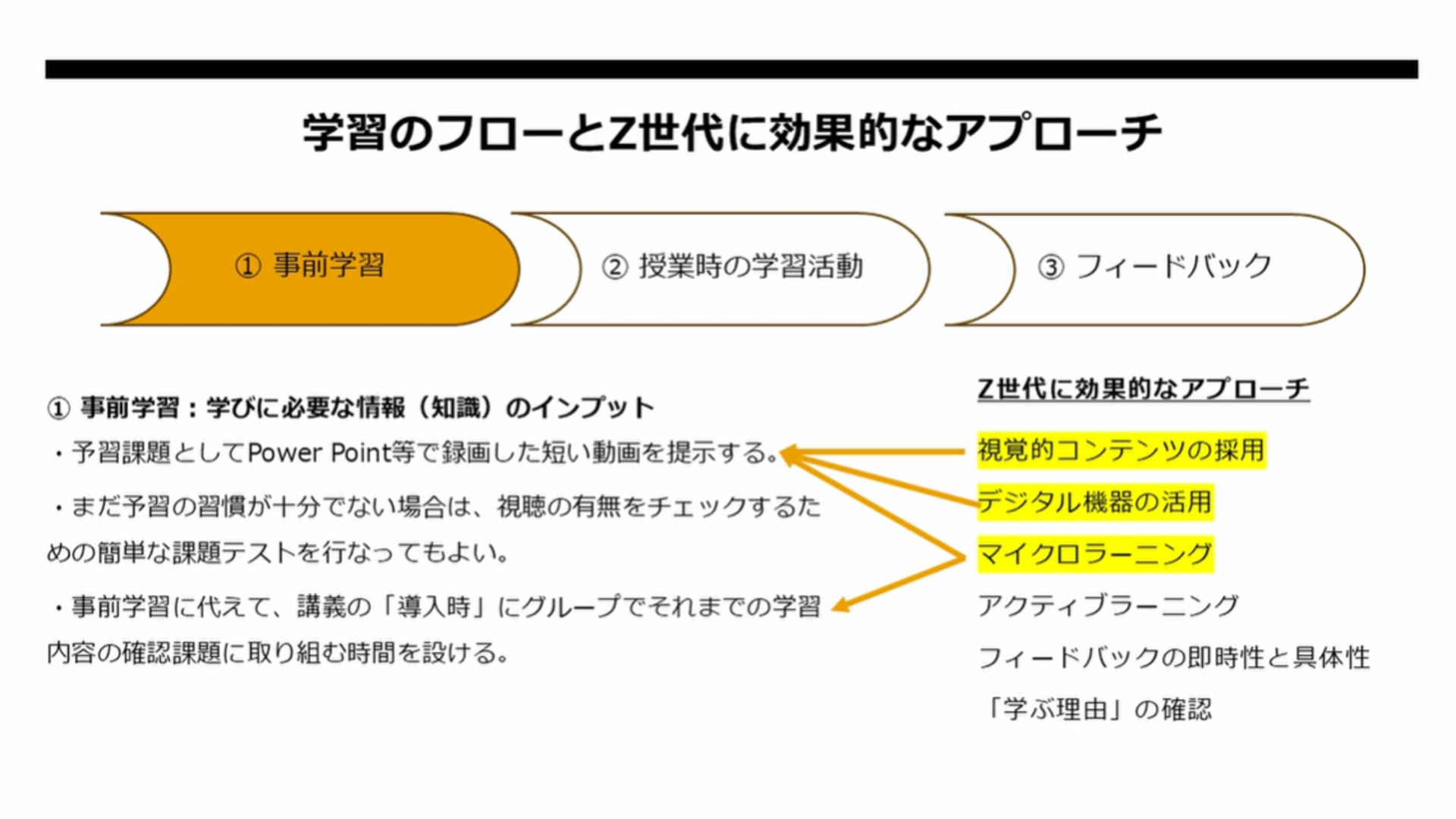 学習のフローとZ世代に効果的なアプローチ

① 事前学習

② 授業時の学習活動

③ フィードバック

① 事前学習：学びに必要な情報（知識）のインプット

・予習課題としてPower Point等で録画した短い動画を提示する。

・まだ予習の習慣が十分でない場合は、視聴の有無をチェックするための簡単な課題テストを行なってもよい。

・事前学習に代えて、講義の「導入時」にグループでそれまでの学習内容の確認課題に取り組む時間を設ける。

Z世代に効果的なアプローチ

視覚的コンテンツの採用

デジタル機器の活用

マイクロラーニング

アクティブラーニング

フィードバックの即時性と具体性

「学ぶ理由」の確認